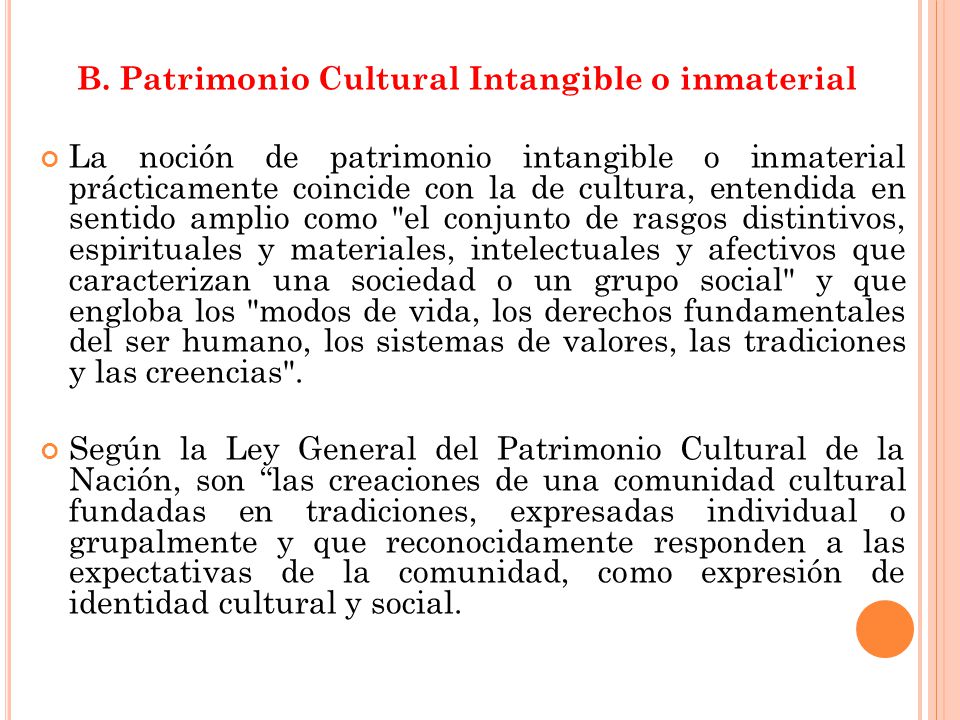 B. Patrimonio Cultural Intangible o inmaterial

La noción de patrimonio intangible o inmaterial prácticamente coincide con la de cultura, entendida en sentido amplio como "el conjunto de rasgos distintivos, espirituales y materiales, intelectuales y afectivos que caracterizan una sociedad o un grupo social" y que engloba los "modos de vida, los derechos fundamentales del ser humano, los sistemas de valores, las tradiciones y las creencias".

Según la Ley General del Patrimonio Cultural de la Nación, son “las creaciones de una comunidad cultural fundadas en tradiciones, expresadas individual o grupalmente y que reconocidamente responden a las expectativas de la comunidad, como expresión de identidad cultural y social.